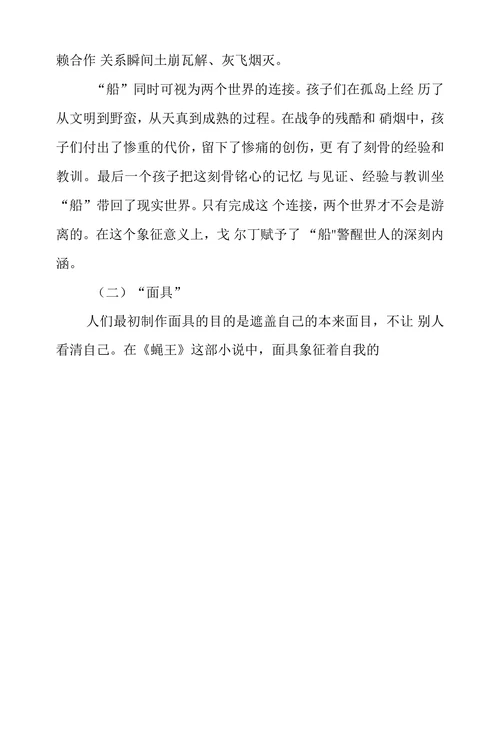 赖合作 关系瞬间土崩瓦解、灰飞烟灭。

“船”同时可视为两个世界的连接。孩子们在孤岛上经 历了从文明到野蛮，从天真到成熟的过程。在战争的残酷和 硝烟中，孩子们付出了惨重的代价，留下了惨痛的创伤，更 有了刻骨的经验和教训。最后一个孩子把这刻骨铭心的记忆 与见证、经验与教训坐“船”带回了现实世界。只有完成这 个连接，两个世界才不会是游离的。在这个象征意义上，戈 尔丁赋予了 “船"警醒世人的深刻内涵。

（二）“面具”

人们最初制作面具的目的是遮盖自己的本来面目，不让 别人看清自己。在《蝇王》这部小说中，面具象征着自我的